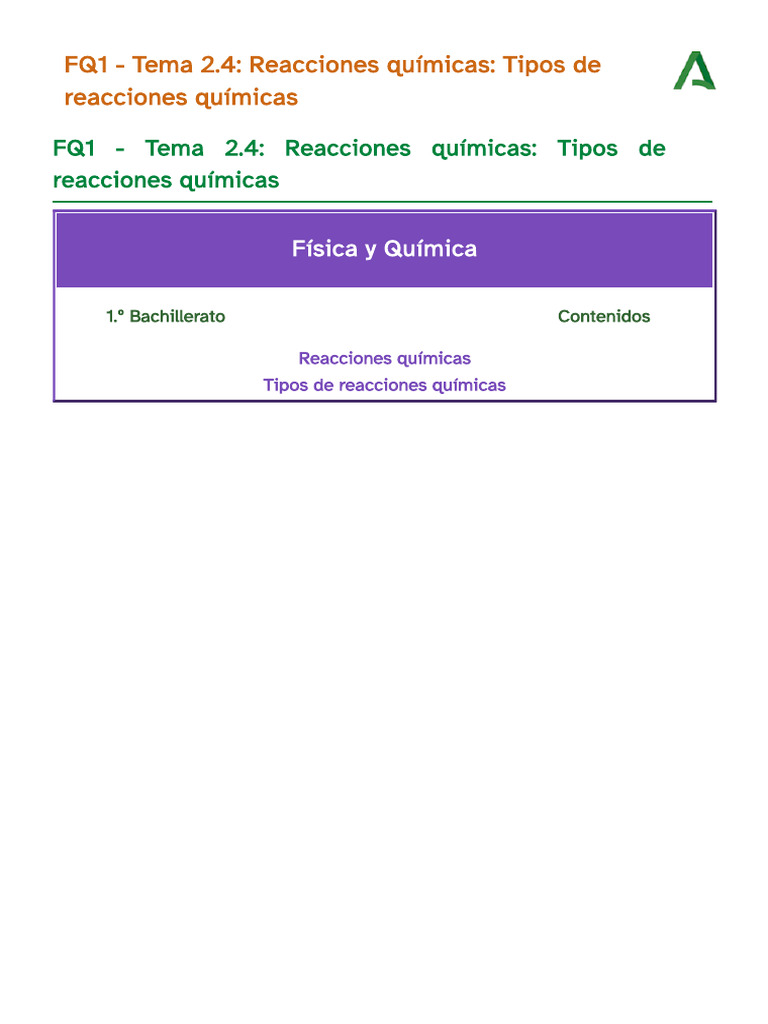 FQ1 - Tema 2.4: Reacciones químicas: Tipos de reacciones químicas

FQ1 - Tema 2.4: Reacciones químicas: Tipos de reacciones químicas

Física y Química

1.º Bachillerato

Contenidos

Reacciones químicas
Tipos de reacciones químicas